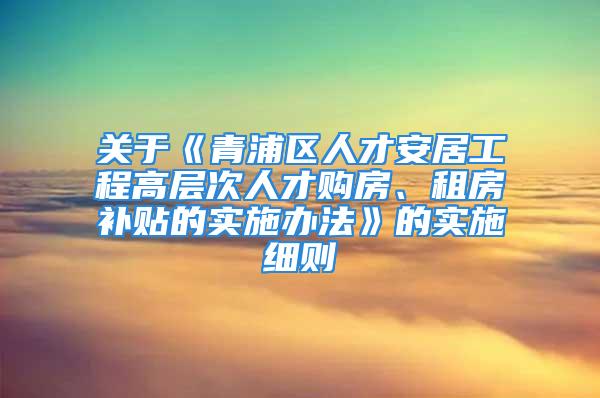 关于《青浦区人才安居工程高层次人才购房、租房补贴的实施办法》的实施细则